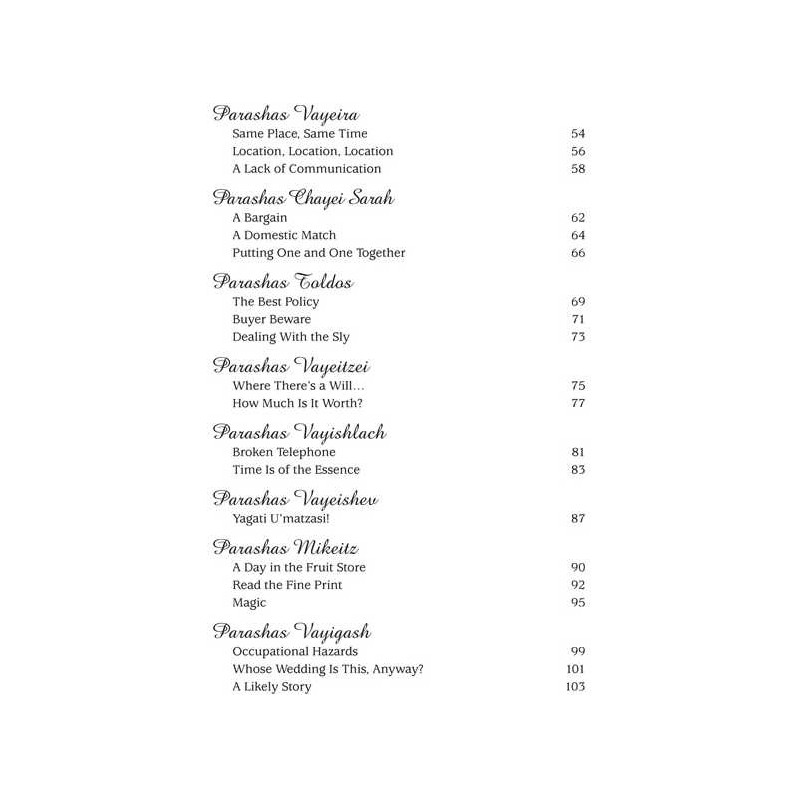 Parashas Vayeira
Same Place, Same Time 54
Location, Location, Location 56
A Lack of Communication 58

Parashas Chayei Sarah
A Bargain 62
A Domestic Match 64
Putting One and One Together 66

Parashas Toldos
The Best Policy 69
Buyer Beware 71
Dealing With the Sly 73

Parashas Vayeitzei
Where There's a Will… 75
How Much Is It Worth? 77

Parashas Vayishlach
Broken Telephone 81
Time Is of the Essence 83

Parashas Vayeishev
Yagati U'matzasi! 87

Parashas Mikeitz
A Day in the Fruit Store 90
Read the Fine Print 92
Magic 95

Parashas Vayigash
Occupational Hazards 99
Whose Wedding Is This, Anyway? 101
A Likely Story 103